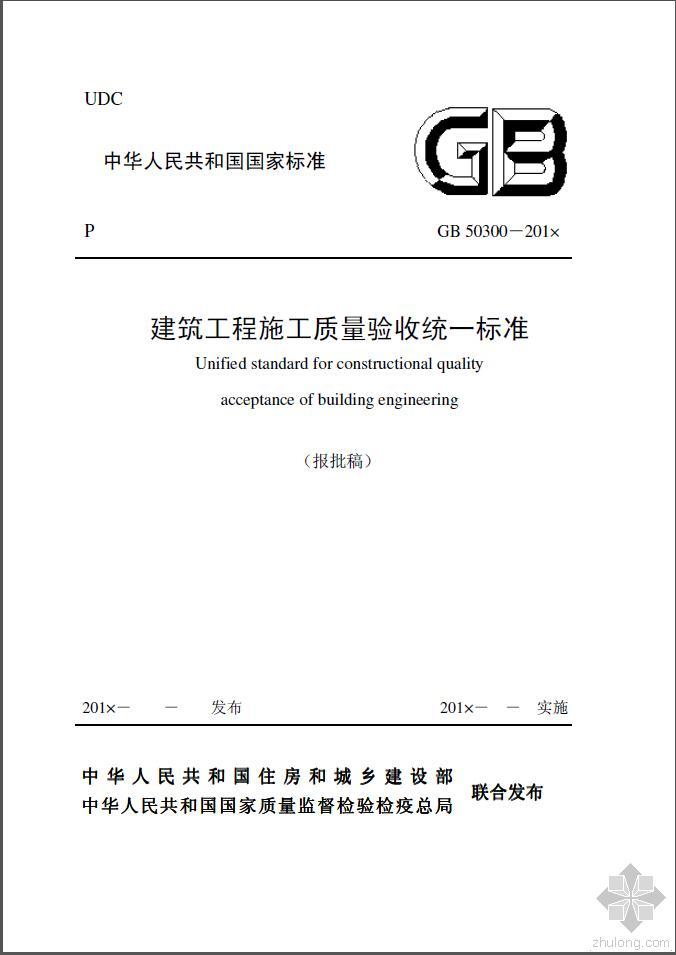 UDC

中华人民共和国国家标准

GB

P

GB 50300－201×

建筑工程施工质量验收统一标准

Unified standard for constructional quality acceptance of building engineering

（报批稿）

201×－　－　发布

201×－　－　实施

中华人民共和国住房和城乡建设部
中华人民共和国国家质量监督检验检疫总局

联合发布

zhulong.com